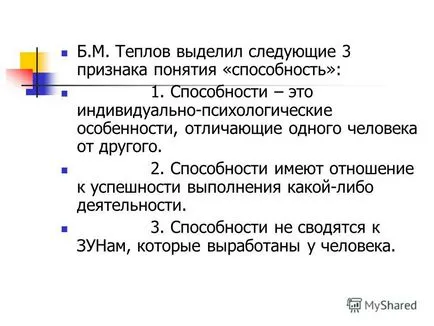 Б.М. Теплов выделил следующие 3 признака понятия «способность»:

1. Способности – это индивидуально-психологические особенности, отличающие одного человека от другого.

2. Способности имеют отношение к успешности выполнения какой-либо деятельности.

3. Способности не сводятся к ЗУНам, которые выработаны у человека.

MyShared